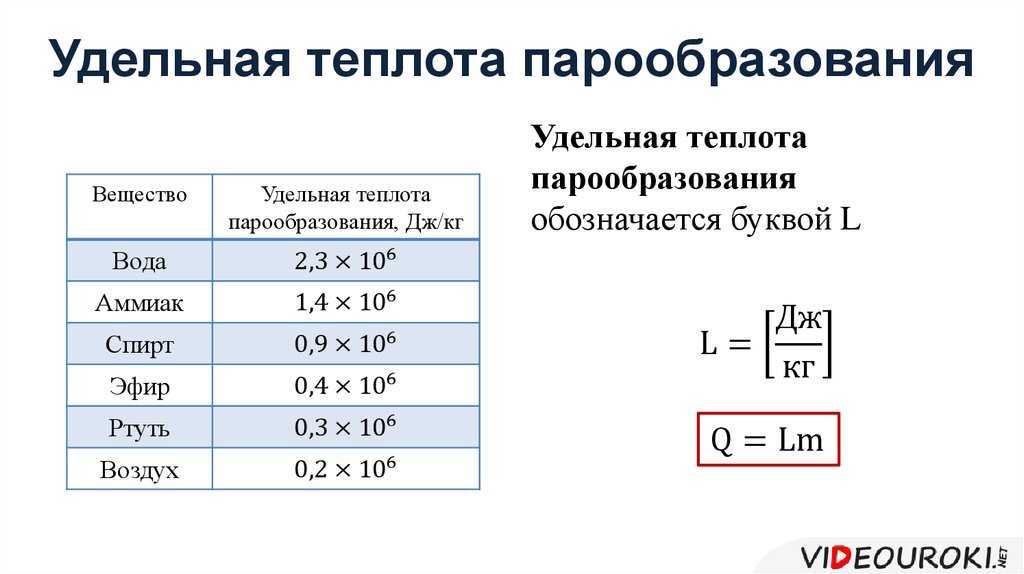 Удельная теплота парообразования

| Вещество | Удельная теплота парообразования, Дж/кг |
|---|---|
| Вода | $2,3 \times 10^6$ |
| Аммиак | $1,4 \times 10^6$ |
| Спирт | $0,9 \times 10^6$ |
| Эфир | $0,4 \times 10^6$ |
| Ртуть | $0,3 \times 10^6$ |
| Воздух | $0,2 \times 10^6$ |

Удельная теплота парообразования обозначается буквой L

$L = \left[\frac{Дж}{кг}\right]$

$Q = Lm$

VIDEOUROKI.NET